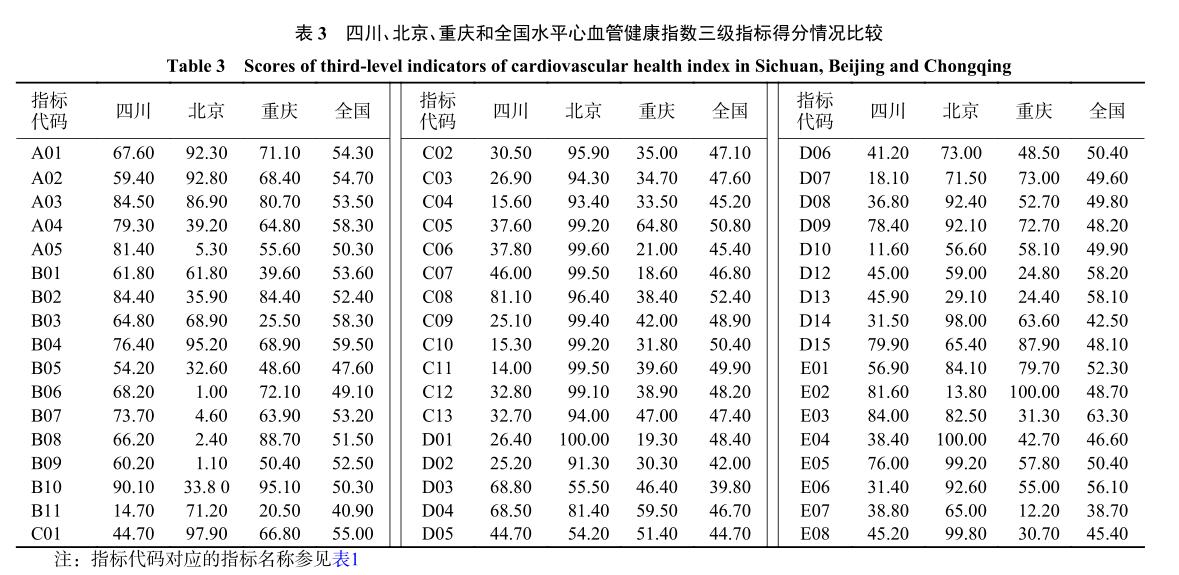 表 3　四川、北京、重庆和全国水平心血管健康指数三级指标得分情况比较

Table 3　Scores of third-level indicators of cardiovascular health index in Sichuan, Beijing and Chongqing

| 指标代码 | 四川 | 北京 | 重庆 | 全国 |
|---|---|---|---|---|
| A01 | 67.60 | 92.30 | 71.10 | 54.30 |
| A02 | 59.40 | 92.80 | 68.40 | 54.70 |
| A03 | 84.50 | 86.90 | 80.70 | 53.50 |
| A04 | 79.30 | 39.20 | 64.80 | 58.30 |
| A05 | 81.40 | 5.30 | 55.60 | 50.30 |
| B01 | 61.80 | 61.80 | 39.60 | 53.60 |
| B02 | 84.40 | 35.90 | 84.40 | 52.40 |
| B03 | 64.80 | 68.90 | 25.50 | 58.30 |
| B04 | 76.40 | 95.20 | 68.90 | 59.50 |
| B05 | 54.20 | 32.60 | 48.60 | 47.60 |
| B06 | 68.20 | 1.00 | 72.10 | 49.10 |
| B07 | 73.70 | 4.60 | 63.90 | 53.20 |
| B08 | 66.20 | 2.40 | 88.70 | 51.50 |
| B09 | 60.20 | 1.10 | 50.40 | 52.50 |
| B10 | 90.10 | 33.8 0 | 95.10 | 50.30 |
| B11 | 14.70 | 71.20 | 20.50 | 40.90 |
| C01 | 44.70 | 97.90 | 66.80 | 55.00 |

| 指标代码 | 四川 | 北京 | 重庆 | 全国 |
|---|---|---|---|---|
| C02 | 30.50 | 95.90 | 35.00 | 47.10 |
| C03 | 26.90 | 94.30 | 34.70 | 47.60 |
| C04 | 15.60 | 93.40 | 33.50 | 45.20 |
| C05 | 37.60 | 99.20 | 64.80 | 50.80 |
| C06 | 37.80 | 99.60 | 21.00 | 45.40 |
| C07 | 46.00 | 99.50 | 18.60 | 46.80 |
| C08 | 81.10 | 96.40 | 38.40 | 52.40 |
| C09 | 25.10 | 99.40 | 42.00 | 48.90 |
| C10 | 15.30 | 99.20 | 31.80 | 50.40 |
| C11 | 14.00 | 99.50 | 39.60 | 49.90 |
| C12 | 32.80 | 99.10 | 38.90 | 48.20 |
| C13 | 32.70 | 94.00 | 47.00 | 47.40 |
| D01 | 26.40 | 100.00 | 19.30 | 48.40 |
| D02 | 25.20 | 91.30 | 30.30 | 42.00 |
| D03 | 68.80 | 55.50 | 46.40 | 39.80 |
| D04 | 68.50 | 81.40 | 59.50 | 46.70 |
| D05 | 44.70 | 54.20 | 51.40 | 44.70 |

| 指标代码 | 四川 | 北京 | 重庆 | 全国 |
|---|---|---|---|---|
| D06 | 41.20 | 73.00 | 48.50 | 50.40 |
| D07 | 18.10 | 71.50 | 73.00 | 49.60 |
| D08 | 36.80 | 92.40 | 52.70 | 49.80 |
| D09 | 78.40 | 92.10 | 72.70 | 48.20 |
| D10 | 11.60 | 56.60 | 58.10 | 49.90 |
| D12 | 45.00 | 59.00 | 24.80 | 58.20 |
| D13 | 45.90 | 29.10 | 24.40 | 58.10 |
| D14 | 31.50 | 98.00 | 63.60 | 42.50 |
| D15 | 79.90 | 65.40 | 87.90 | 48.10 |
| E01 | 56.90 | 84.10 | 79.70 | 52.30 |
| E02 | 81.60 | 13.80 | 100.00 | 48.70 |
| E03 | 84.00 | 82.50 | 31.30 | 63.30 |
| E04 | 38.40 | 100.00 | 42.70 | 46.60 |
| E05 | 76.00 | 99.20 | 57.80 | 50.40 |
| E06 | 31.40 | 92.60 | 55.00 | 56.10 |
| E07 | 38.80 | 65.00 | 12.20 | 38.70 |
| E08 | 45.20 | 99.80 | 30.70 | 45.40 |

注：指标代码对应的指标名称参见表1